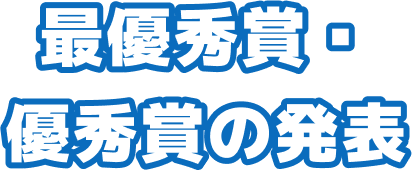 最優秀賞・
優秀賞の発表